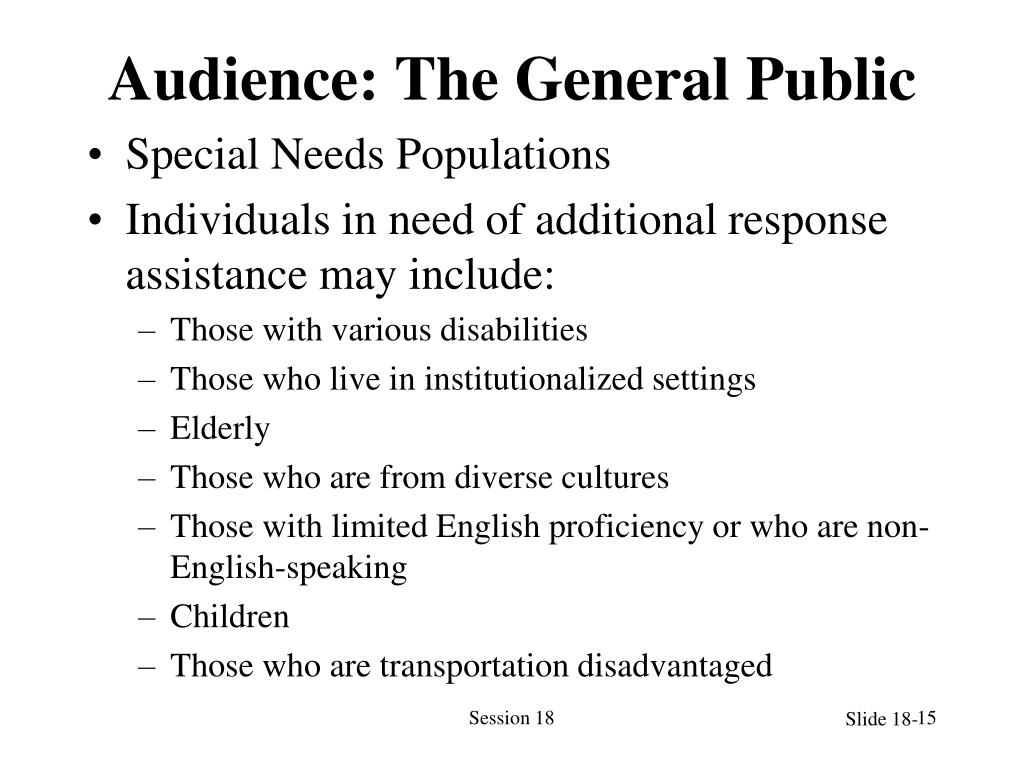 Audience: The General Public

• Special Needs Populations
• Individuals in need of additional response assistance may include:
– Those with various disabilities
– Those who live in institutionalized settings
– Elderly
– Those who are from diverse cultures
– Those with limited English proficiency or who are non-English-speaking
– Children
– Those who are transportation disadvantaged

Session 18

Slide 18-15